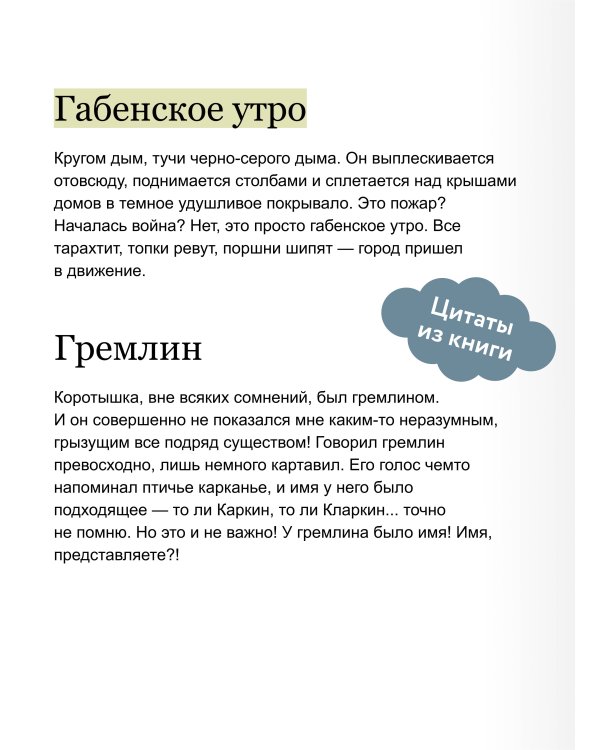 Габенское утро

Кругом дым, тучи черно-серого дыма. Он выплескивается отовсюду, поднимается столбами и сплетается над крышами домов в темное удушливое покрывало. Это пожар? Началась война? Нет, это просто габенское утро. Все тарахтит, топки ревут, поршни шипят — город пришел в движение.

Цитаты из книги

Гремлин

Коротышка, вне всяких сомнений, был гремлином. И он совершенно не показался мне каким-то неразумным, грызущим все подряд существом! Говорил гремлин превосходно, лишь немного картавил. Его голос чемто напоминал птичье карканье, и имя у него было подходящее — то ли Каркин, то ли Кларкин... точно не помню. Но это и не важно! У гремлина было имя! Имя, представляете?!